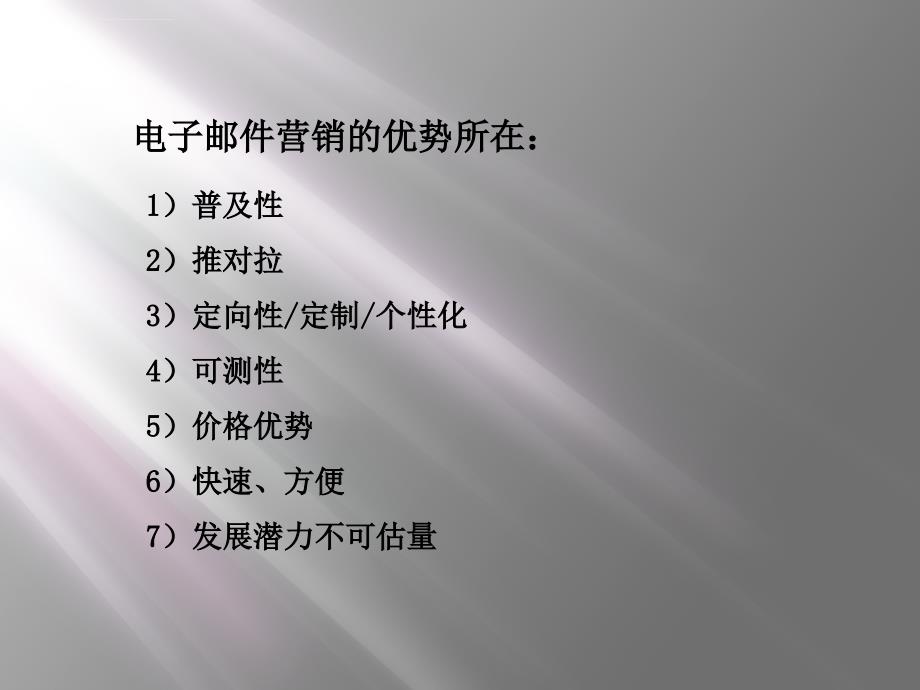 电子邮件营销的优势所在：

1）普及性

2）推对拉

3）定向性/定制/个性化

4）可测性

5）价格优势

6）快速、方便

7）发展潜力不可估量